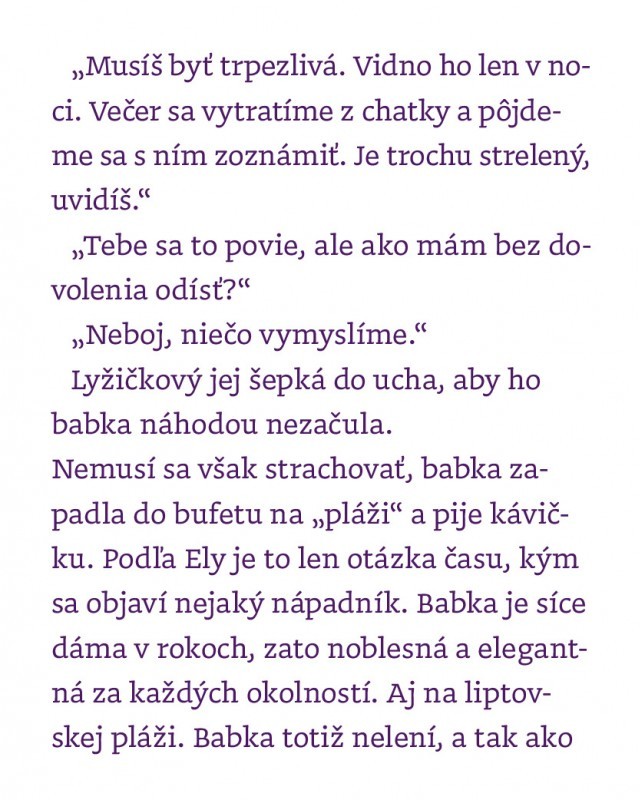 „Musíš byť trpezlivá. Vidno ho len v noci. Večer sa vytratíme z chatky a pôjdeme sa s ním zoznámiť. Je trochu strelený, uvidíš.“

„Tebe sa to povie, ale ako mám bez dovolenia odísť?“

„Neboj, niečo vymyslíme.“

Lyžičkový jej šepká do ucha, aby ho babka náhodou nezačula.

Nemusí sa však strachovať, babka zapadla do bufetu na „pláži“ a pije kávičku. Podľa Ely je to len otázka času, kým sa objaví nejaký nápadník. Babka je síce dáma v rokoch, zato noblesná a elegantná za každých okolností. Aj na liptovskej pláži. Babka totiž nelení, a tak ako